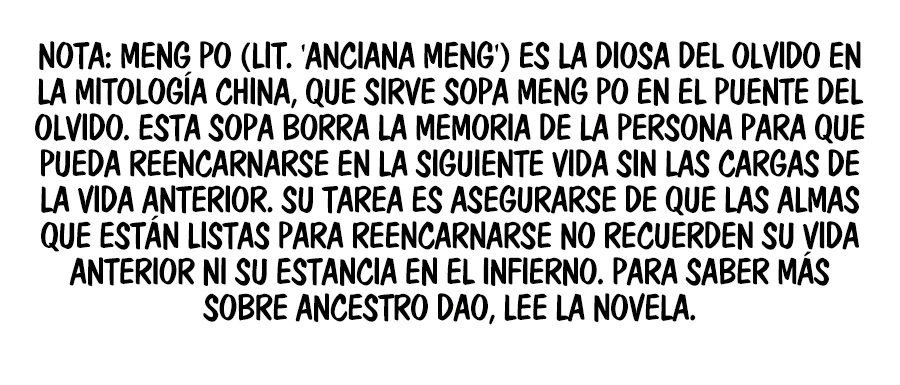 NOTA: MENG PO (LIT. 'ANCIANA MENG') ES LA DIOSA DEL OLVIDO EN LA MITOLOGÍA CHINA, QUE SIRVE SOPA MENG PO EN EL PUENTE DEL OLVIDO. ESTA SOPA BORRA LA MEMORIA DE LA PERSONA PARA QUE PUEDA REENCARNARSE EN LA SIGUIENTE VIDA SIN LAS CARGAS DE LA VIDA ANTERIOR. SU TAREA ES ASEGURARSE DE QUE LAS ALMAS QUE ESTÁN LISTAS PARA REENCARNARSE NO RECUERDEN SU VIDA ANTERIOR NI SU ESTANCIA EN EL INFIERNO. PARA SABER MÁS SOBRE ANCESTRO DAO, LEE LA NOVELA.